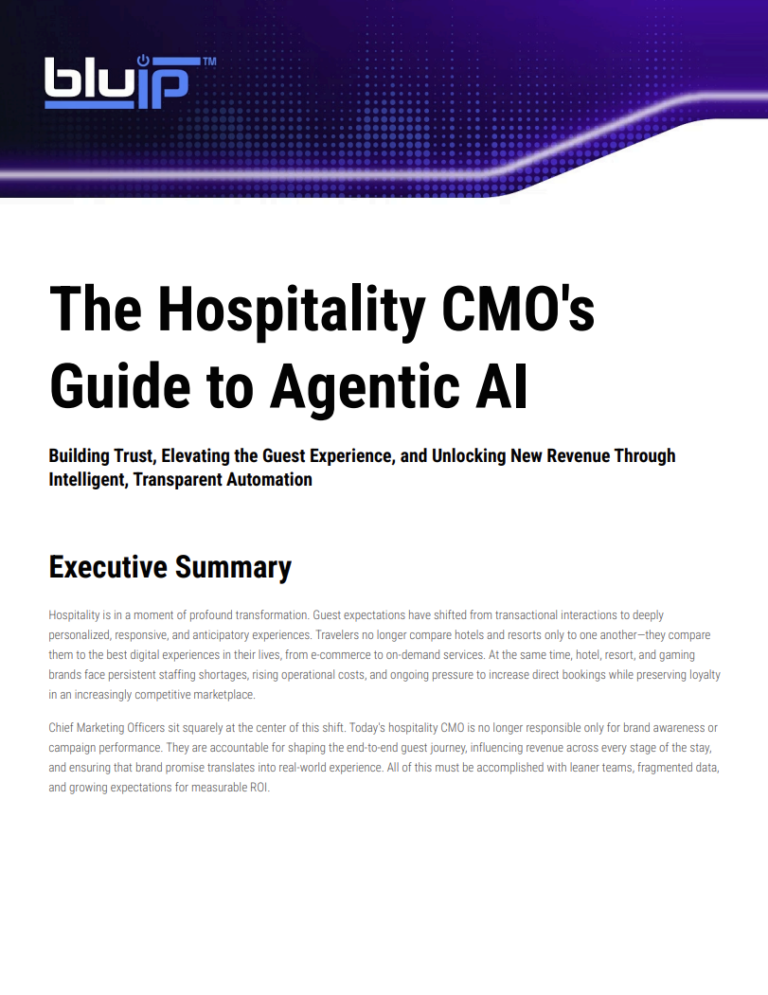 bluIP™

The Hospitality CMO's Guide to Agentic AI

Building Trust, Elevating the Guest Experience, and Unlocking New Revenue Through Intelligent, Transparent Automation

Executive Summary

Hospitality is in a moment of profound transformation. Guest expectations have shifted from transactional interactions to deeply personalized, responsive, and anticipatory experiences. Travelers no longer compare hotels and resorts only to one another—they compare them to the best digital experiences in their lives, from e-commerce to on-demand services. At the same time, hotel, resort, and gaming brands face persistent staffing shortages, rising operational costs, and ongoing pressure to increase direct bookings while preserving loyalty in an increasingly competitive marketplace.

Chief Marketing Officers sit squarely at the center of this shift. Today's hospitality CMO is no longer responsible only for brand awareness or campaign performance. They are accountable for shaping the end-to-end guest journey, influencing revenue across every stage of the stay, and ensuring that brand promise translates into real-world experience. All of this must be accomplished with leaner teams, fragmented data, and growing expectations for measurable ROI.